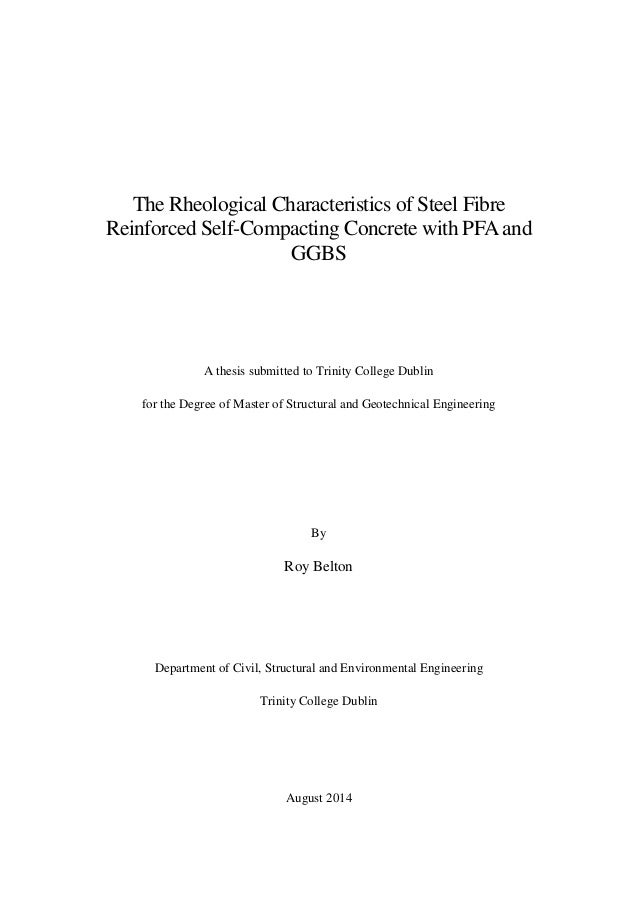 The Rheological Characteristics of Steel Fibre Reinforced Self-Compacting Concrete with PFA and GGBS

A thesis submitted to Trinity College Dublin

for the Degree of Master of Structural and Geotechnical Engineering

By

Roy Belton

Department of Civil, Structural and Environmental Engineering

Trinity College Dublin

August 2014